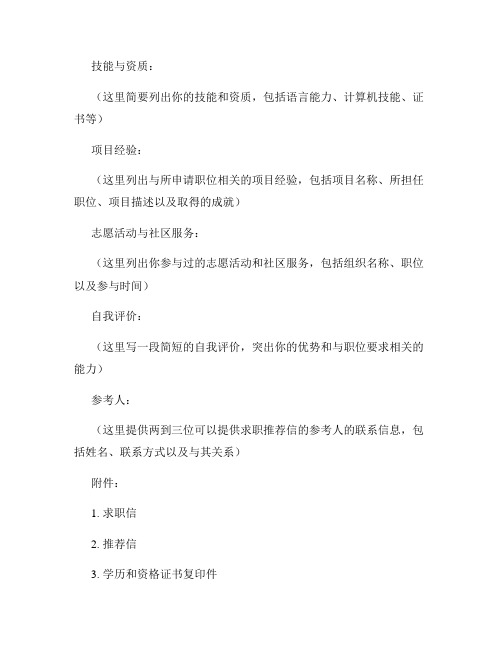 技能与资质：

（这里简要列出你的技能和资质，包括语言能力、计算机技能、证书等）

项目经验：

（这里列出与所申请职位相关的项目经验，包括项目名称、所担任职位、项目描述以及取得的成就）

志愿活动与社区服务：

（这里列出你参与过的志愿活动和社区服务，包括组织名称、职位以及参与时间）

自我评价：

（这里写一段简短的自我评价，突出你的优势和与职位要求相关的能力）

参考人：

（这里提供两到三位可以提供求职推荐信的参考人的联系信息，包括姓名、联系方式以及与其关系）

附件：

1. 求职信

2. 推荐信

3. 学历和资格证书复印件